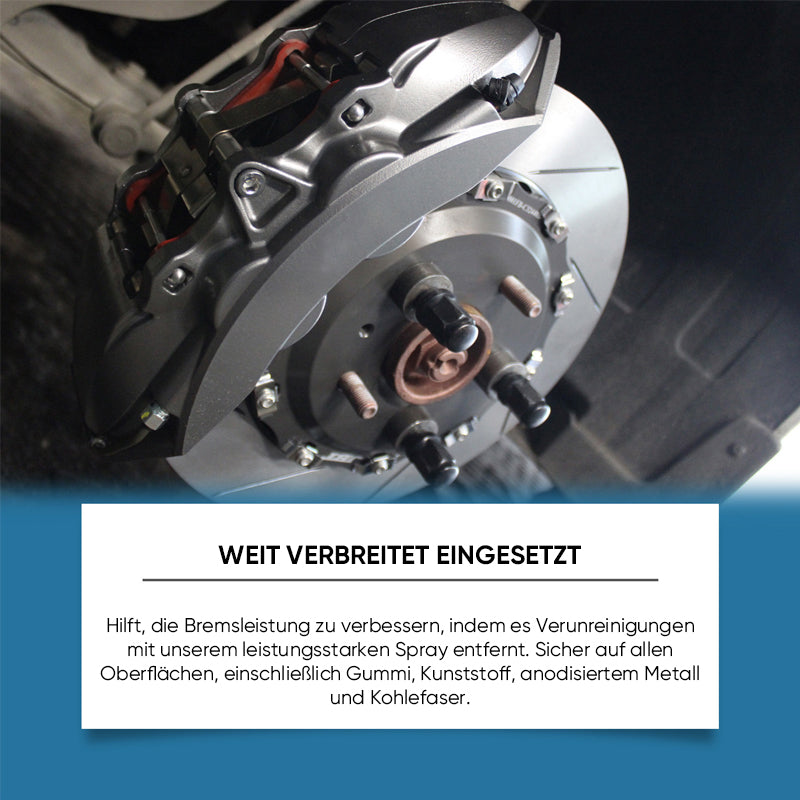 WEIT VERBREITET EINGESETZT

Hilft, die Bremsleistung zu verbessern, indem es Verunreinigungen mit unserem leistungsstarken Spray entfernt. Sicher auf allen Oberflächen, einschließlich Gummi, Kunststoff, anodisiertem Metall und Kohlefaser.